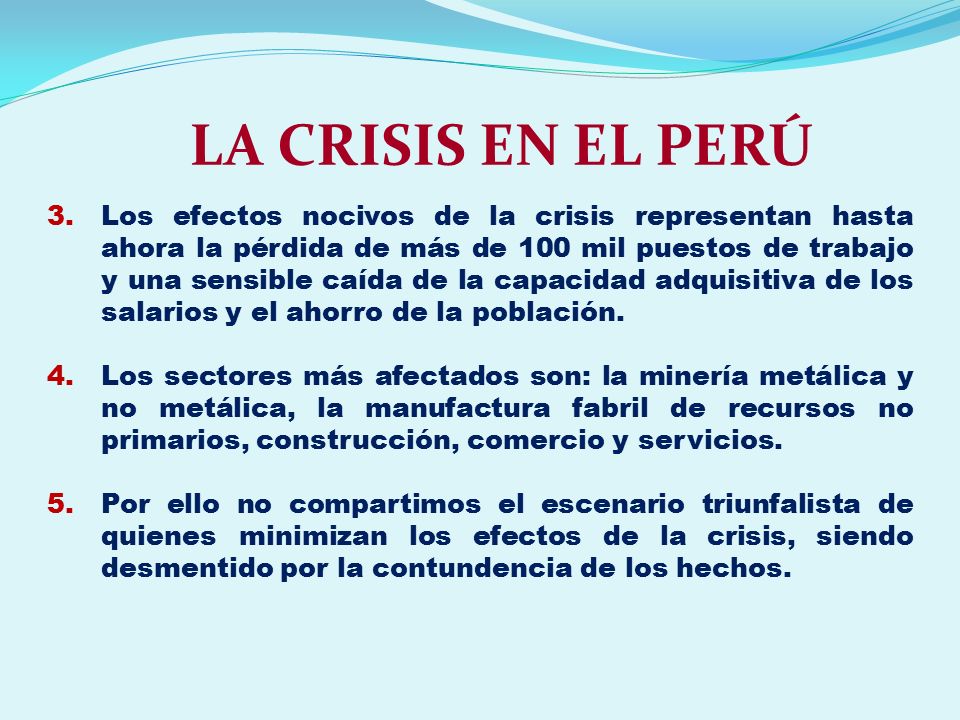 LA CRISIS EN EL PERÚ

3. Los efectos nocivos de la crisis representan hasta ahora la pérdida de más de 100 mil puestos de trabajo y una sensible caída de la capacidad adquisitiva de los salarios y el ahorro de la población.

4. Los sectores más afectados son: la minería metálica y no metálica, la manufactura fabril de recursos no primarios, construcción, comercio y servicios.

5. Por ello no compartimos el escenario triunfalista de quienes minimizan los efectos de la crisis, siendo desmentido por la contundencia de los hechos.